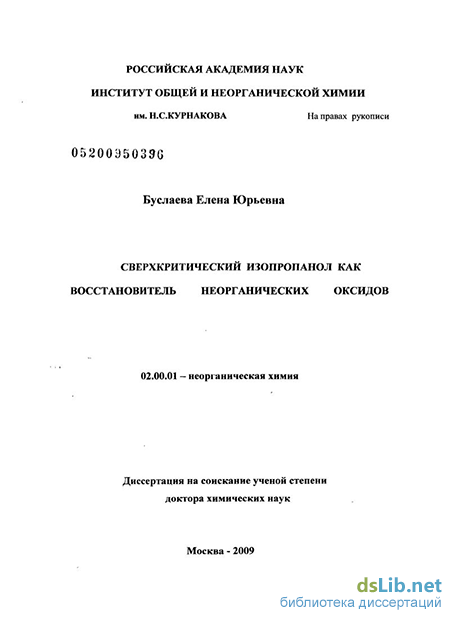 РОССИЙСКАЯ АКАДЕМИЯ НАУК

ИНСТИТУТ ОБЩЕЙ И НЕОРГАНИЧЕСКОЙ ХИМИИ

им. Н.С.КУРНАКОВА

На правах рукописи

05200950396

Буслаева Елена Юрьевна

СВЕРХКРИТИЧЕСКИЙ ИЗОПРОПАНОЛ КАК ВОССТАНОВИТЕЛЬ НЕОРГАНИЧЕСКИХ ОКСИДОВ

02.00.01 – неорганическая химия

Диссертация на соискание ученой степени доктора химических наук

Москва - 2009

dsLib.net
библиотека диссертаций